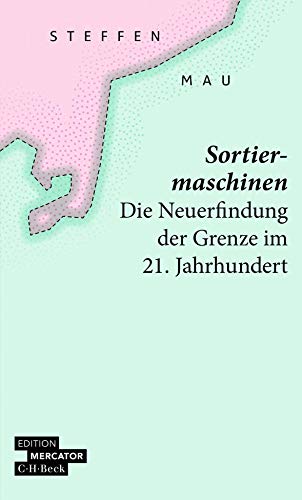 STEFFEN

MAU

Sortiermaschinen
Die Neuerfindung der Grenze im 21. Jahrhundert

EDITION
MERCATOR
C·H·Beck